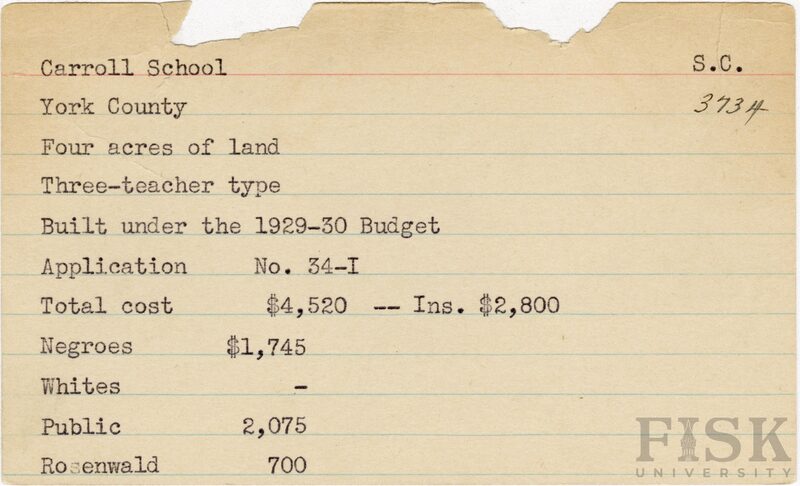 Carroll School S.C.

York County 3734

Four acres of land

Three-teacher type

Built under the 1929-30 Budget

Application No. 34-I

Total cost $4,520 -- Ins. $2,800

Negroes $1,745

Whites -

Public 2,075

Rosenwald 700

FISK
UNIVERSITY